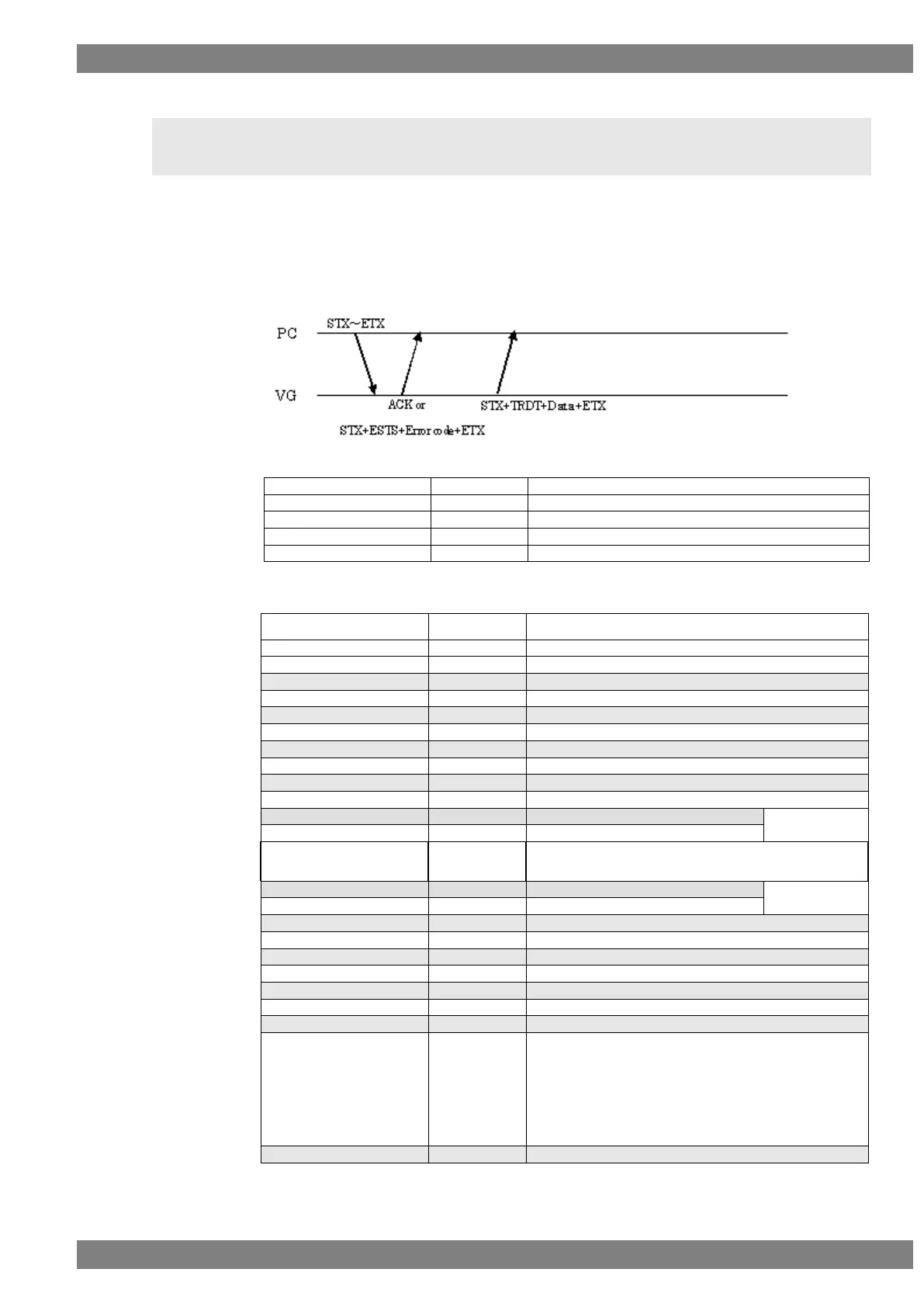 PC

STX~ETX

VG

ACK or

STX+ESTS+Error code+ETX

STX+TRDT+Data+ETX